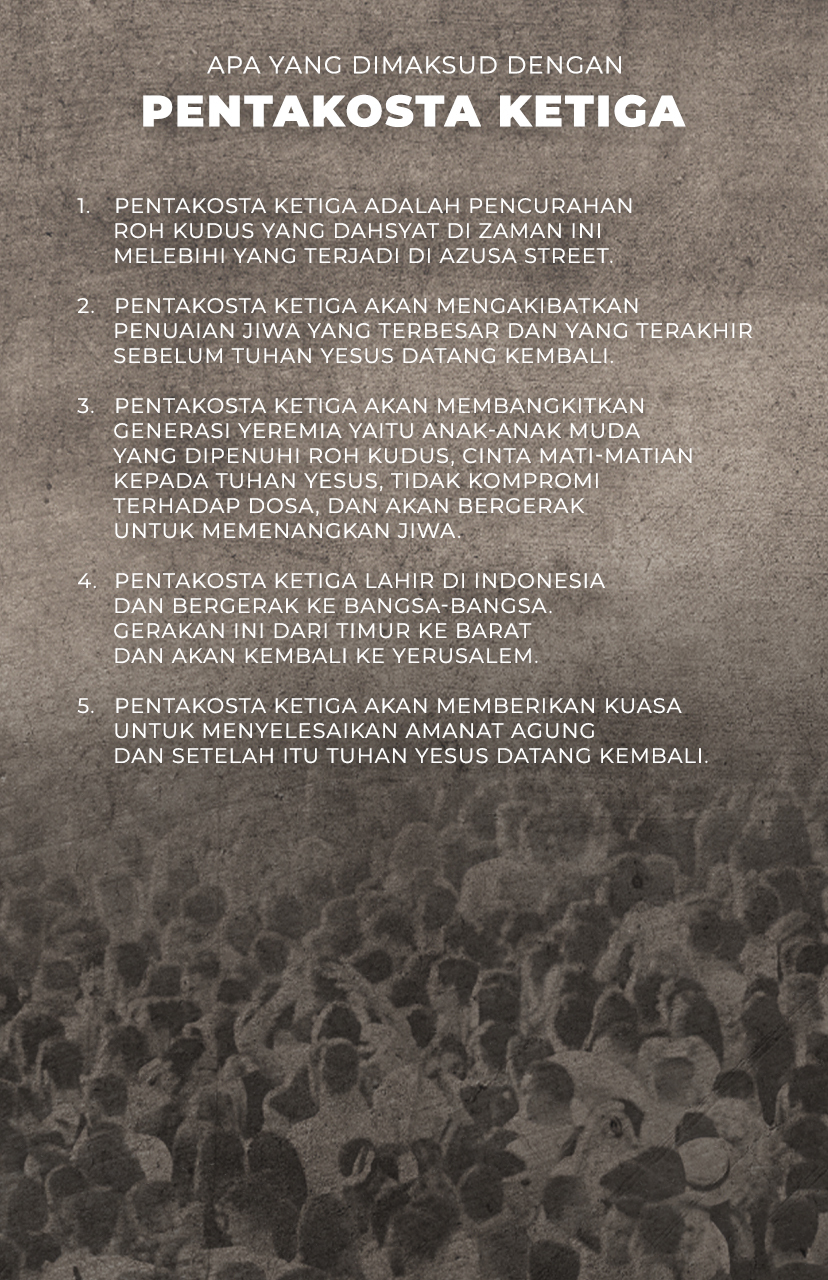 APA YANG DIMAKSUD DENGAN
PENTAKOSTA KETIGA

1. PENTAKOSTA KETIGA ADALAH PENCURAHAN ROH KUDUS YANG DAHSYAT DI ZAMAN INI MELEBIHI YANG TERJADI DI AZUSA STREET.

2. PENTAKOSTA KETIGA AKAN MENGAKIBATKAN PENUAIAN JIWA YANG TERBESAR DAN YANG TERAKHIR SEBELUM TUHAN YESUS DATANG KEMBALI.

3. PENTAKOSTA KETIGA AKAN MEMBANGKITKAN GENERASI YEREMIA YAITU ANAK-ANAK MUDA YANG DIPENUHI ROH KUDUS, CINTA MATI-MATIAN KEPADA TUHAN YESUS, TIDAK KOMPROMI TERHADAP DOSA, DAN AKAN BERGERAK UNTUK MEMENANGKAN JIWA.

4. PENTAKOSTA KETIGA LAHIR DI INDONESIA DAN BERGERAK KE BANGSA-BANGSA. GERAKAN INI DARI TIMUR KE BARAT DAN AKAN KEMBALI KE YERUSALEM.

5. PENTAKOSTA KETIGA AKAN MEMBERIKAN KUASA UNTUK MENYELESAIKAN AMANAT AGUNG DAN SETELAH ITU TUHAN YESUS DATANG KEMBALI.